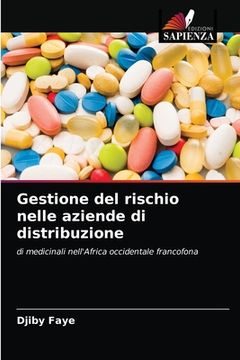 EDIZIONI
SAPIENZA

Gestione del rischio nelle aziende di distribuzione

di medicinali nell'Africa occidentale francofona

Djiby Faye